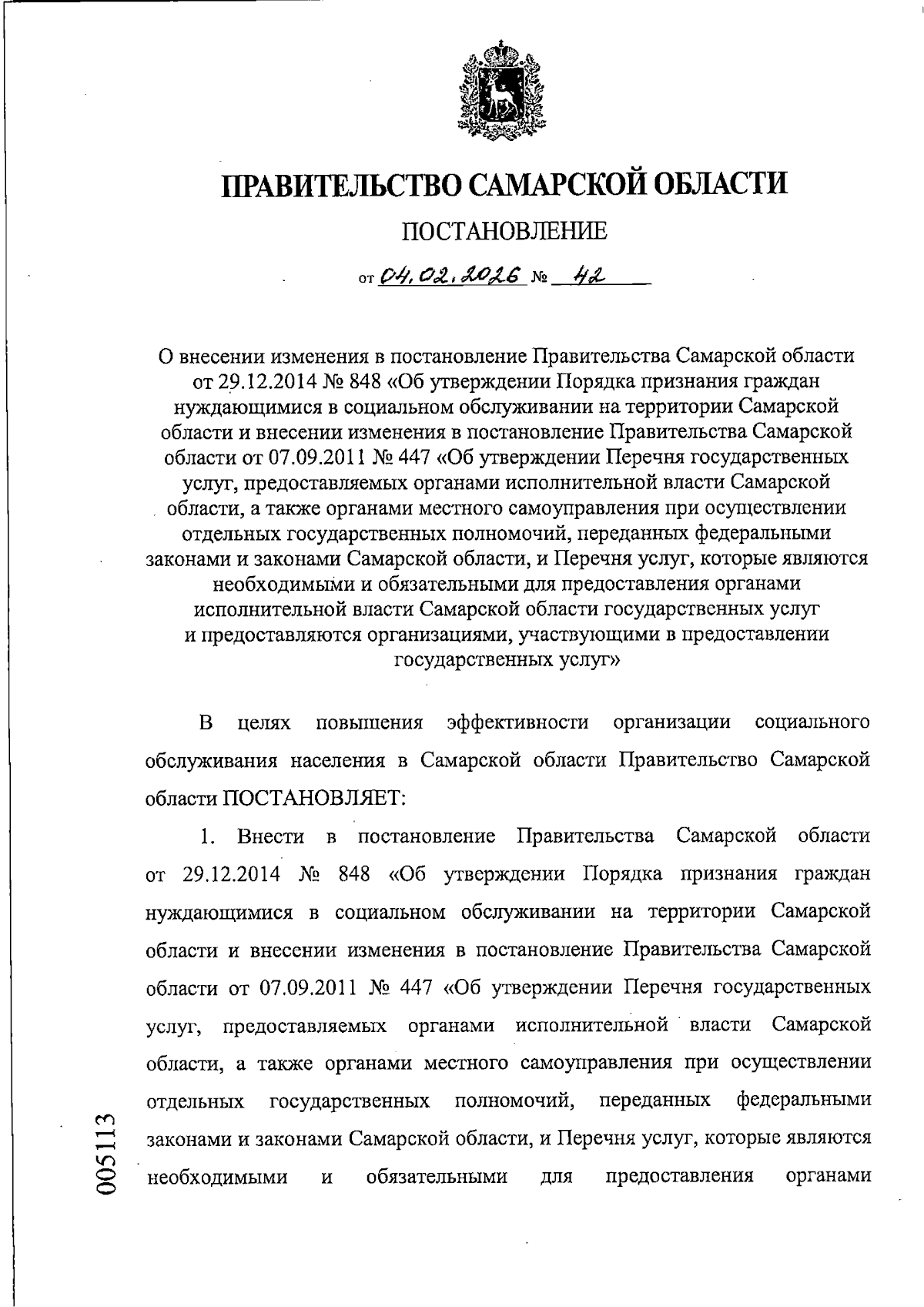 ПРАВИТЕЛЬСТВО САМАРСКОЙ ОБЛАСТИ

ПОСТАНОВЛЕНИЕ

от 04.02.2026 № 42

О внесении изменения в постановление Правительства Самарской области от 29.12.2014 № 848 «Об утверждении Порядка признания граждан нуждающимися в социальном обслуживании на территории Самарской области и внесении изменения в постановление Правительства Самарской области от 07.09.2011 № 447 «Об утверждении Перечня государственных услуг, предоставляемых органами исполнительной власти Самарской области, а также органами местного самоуправления при осуществлении отдельных государственных полномочий, переданных федеральными законами и законами Самарской области, и Перечня услуг, которые являются необходимыми и обязательными для предоставления органами исполнительной власти Самарской области государственных услуг и предоставляются организациями, участвующими в предоставлении государственных услуг»

В целях повышения эффективности организации социального обслуживания населения в Самарской области Правительство Самарской области ПОСТАНОВЛЯЕТ:

1. Внести в постановление Правительства Самарской области от 29.12.2014 № 848 «Об утверждении Порядка признания граждан нуждающимися в социальном обслуживании на территории Самарской области и внесении изменения в постановление Правительства Самарской области от 07.09.2011 № 447 «Об утверждении Перечня государственных услуг, предоставляемых органами исполнительной власти Самарской области, а также органами местного самоуправления при осуществлении отдельных государственных полномочий, переданных федеральными законами и законами Самарской области, и Перечня услуг, которые являются необходимыми и обязательными для предоставления органами

005113